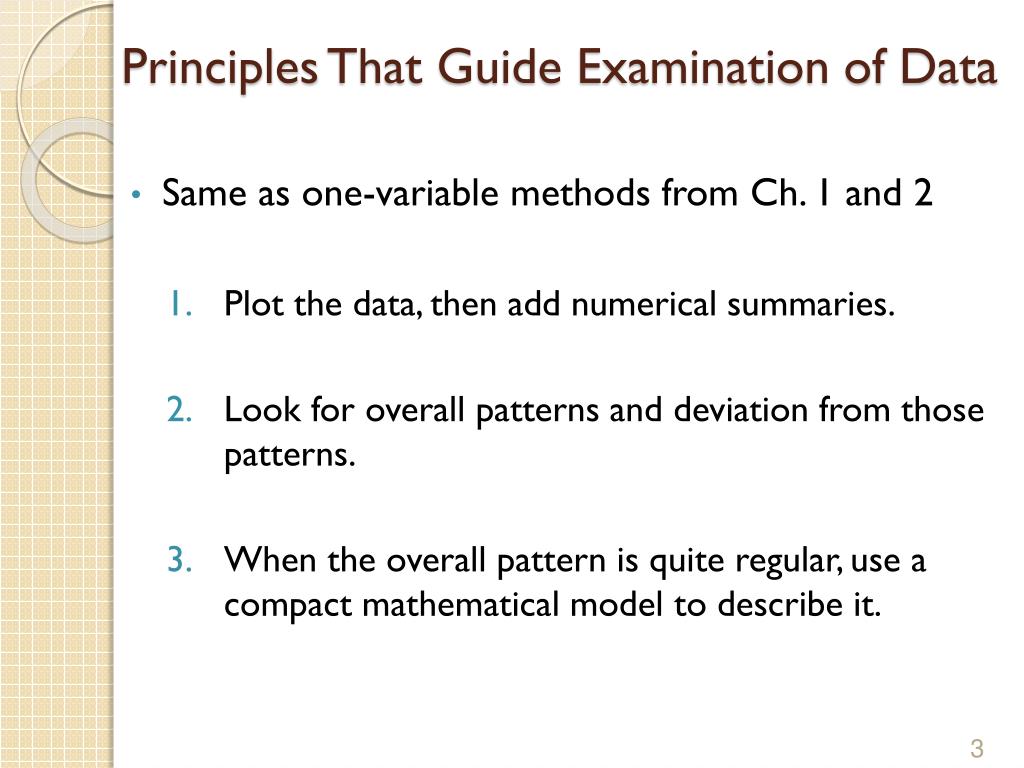 Principles That Guide Examination of Data

• Same as one-variable methods from Ch. 1 and 2

1. Plot the data, then add numerical summaries.

2. Look for overall patterns and deviation from those patterns.

3. When the overall pattern is quite regular, use a compact mathematical model to describe it.

3